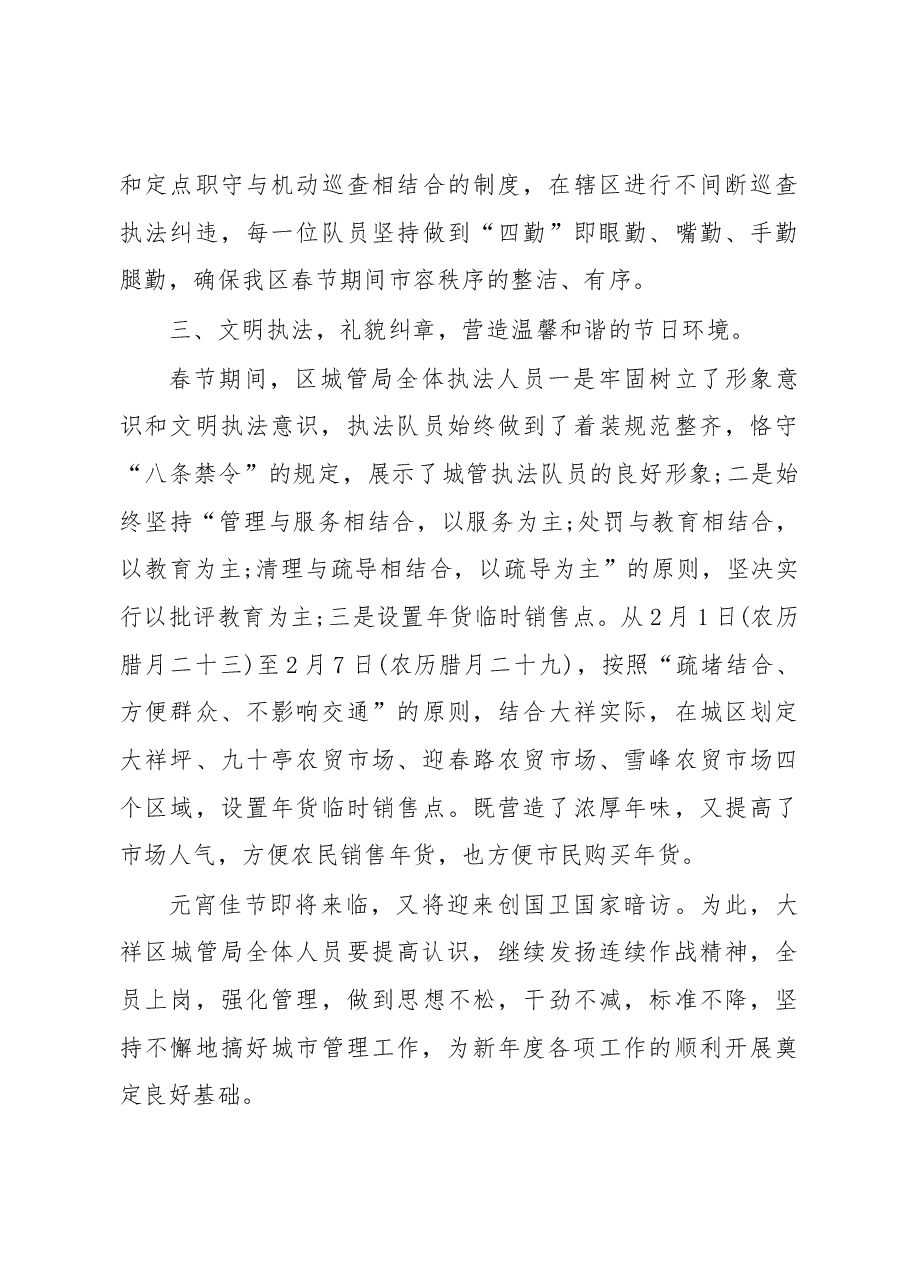 和定点职守与机动巡查相结合的制度，在辖区进行不间断巡查执法纠违，每一位队员坚持做到“四勤”即眼勤、嘴勤、手勤腿勤，确保我区春节期间市容秩序的整洁、有序。

三、文明执法，礼貌纠章，营造温馨和谐的节日环境。

春节期间，区城管局全体执法人员一是牢固树立了形象意识和文明执法意识，执法队员始终做到了着装规范整齐，恪守“八条禁令”的规定，展示了城管执法队员的良好形象;二是始终坚持“管理与服务相结合，以服务为主;处罚与教育相结合，以教育为主;清理与疏导相结合，以疏导为主”的原则，坚决实行以批评教育为主;三是设置年货临时销售点。从2月1日(农历腊月二十三)至2月7日(农历腊月二十九)，按照“疏堵结合、方便群众、不影响交通”的原则，结合大祥实际，在城区划定大祥坪、九十亭农贸市场、迎春路农贸市场、雪峰农贸市场四个区域，设置年货临时销售点。既营造了浓厚年味，又提高了市场人气，方便农民销售年货，也方便市民购买年货。

元宵佳节即将来临，又将迎来创国卫国家暗访。为此，大祥区城管局全体人员要提高认识，继续发扬连续作战精神，全员上岗，强化管理，做到思想不松，干劲不减，标准不降，坚持不懈地搞好城市管理工作，为新年度各项工作的顺利开展奠定良好基础。